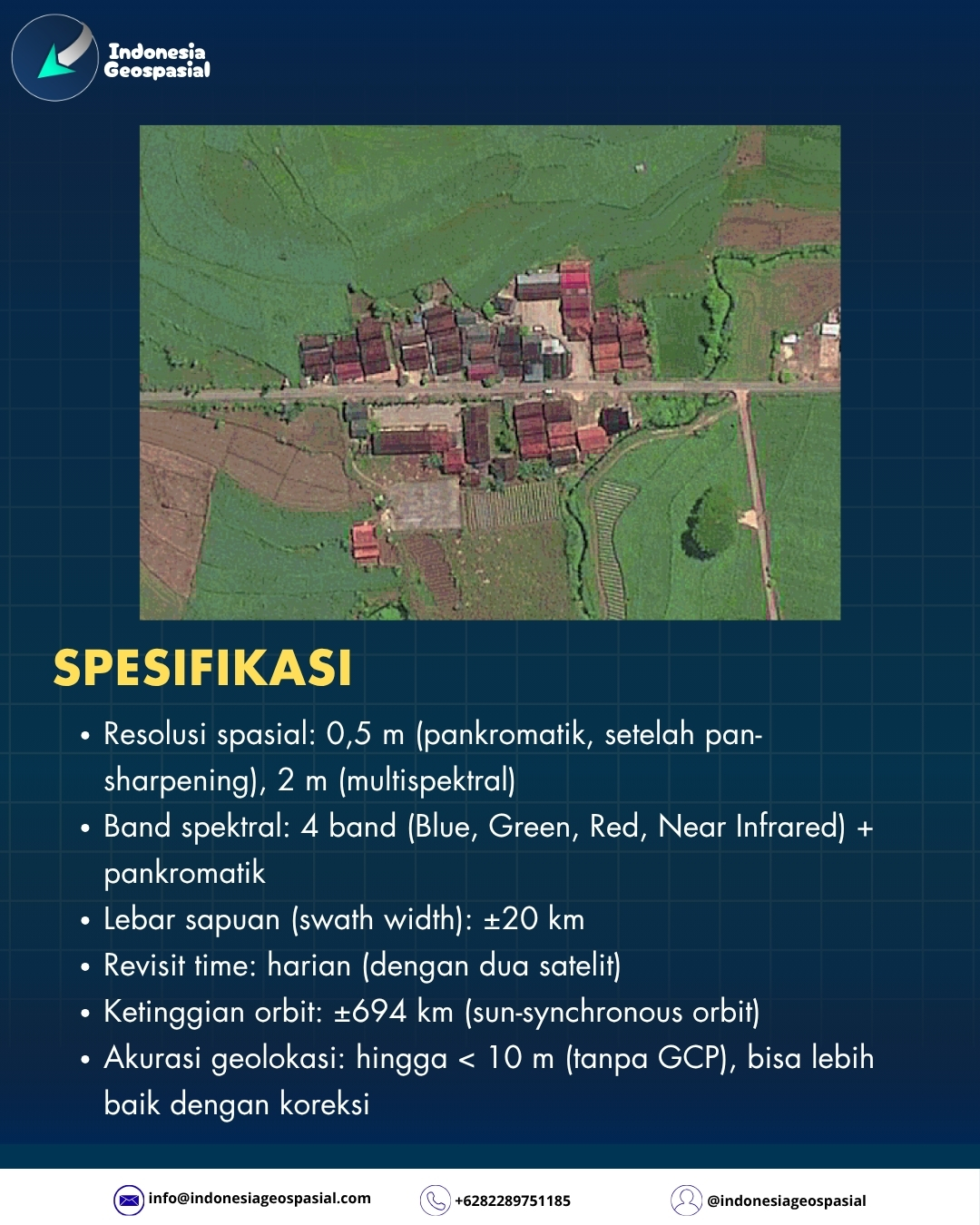 Indonesia
Geospasial

SPESIFIKASI

• Resolusi spasial: 0,5 m (pankromatik, setelah pan-sharpening), 2 m (multispektral)
• Band spektral: 4 band (Blue, Green, Red, Near Infrared) + pankromatik
• Lebar sapuan (swath width): ±20 km
• Revisit time: harian (dengan dua satelit)
• Ketinggian orbit: ±694 km (sun-synchronous orbit)
• Akurasi geolokasi: hingga < 10 m (tanpa GCP), bisa lebih baik dengan koreksi

info@indonesiageospasial.com
+6282289751185
@indonesiageospasial